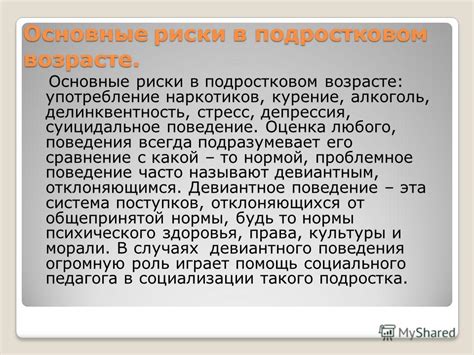 Основные риски в подростковом возрасте.

Основные риски в подростковом возрасте: употребление наркотиков, курение, алкоголь, делинквентность, стресс, депрессия, суицидальное поведение. Оценка любого, поведения всегда подразумевает его сравнение с какой – то нормой, проблемное поведение часто называют девиантным, отклоняющимся. Девиантное поведение – эта система поступков, отклоняющихся от общепринятой нормы, будь то нормы психического здоровья, права, культуры и морали. В случаях девиантного поведения огромную роль играет помощь социального педагога в социализации такого подростка.

MyShared